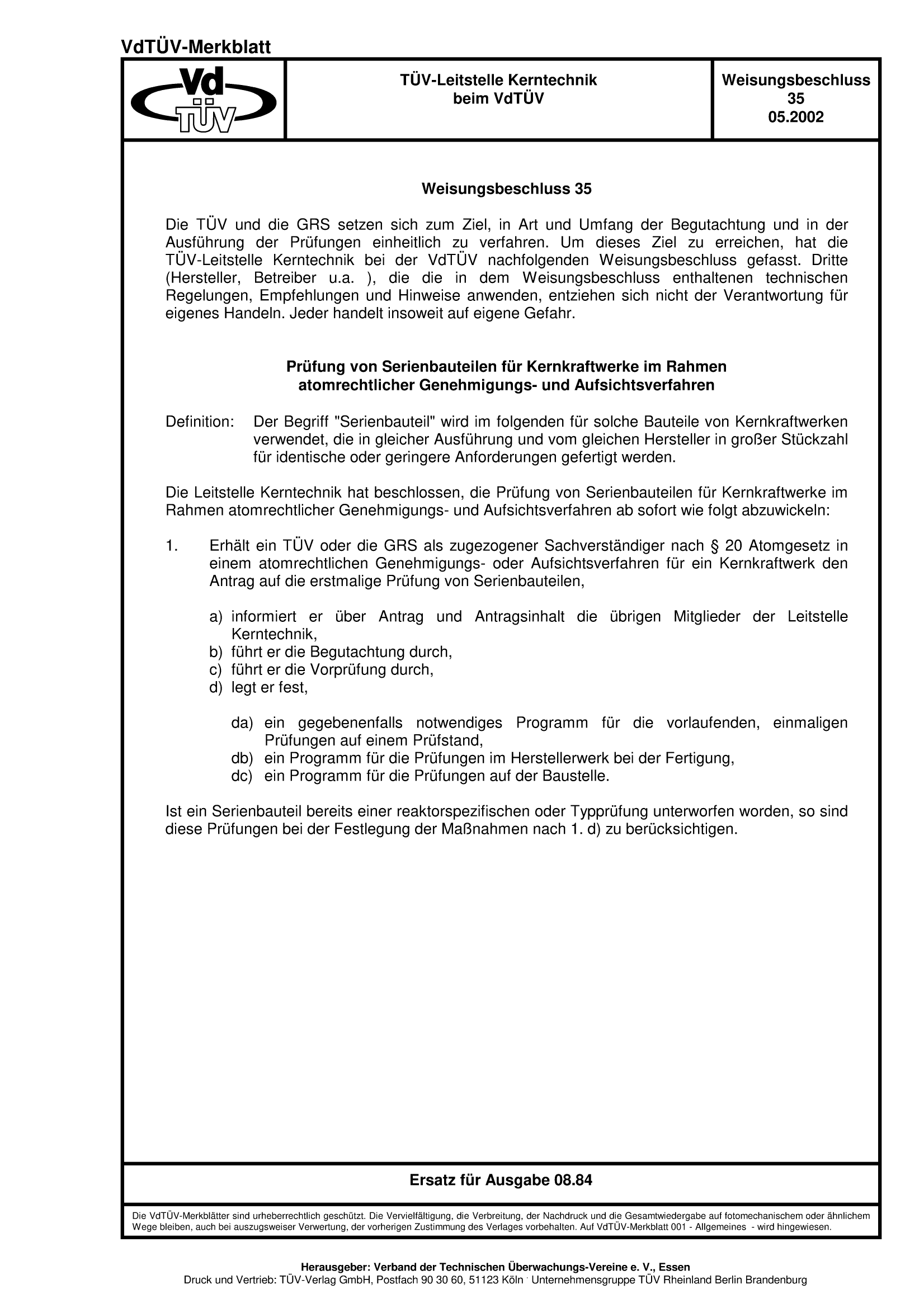 VdTÜV-Merkblatt

Vd TÜV

TÜV-Leitstelle Kerntechnik
beim VdTÜV

Weisungsbeschluss
35
05.2002

Weisungsbeschluss 35

Die TÜV und die GRS setzen sich zum Ziel, in Art und Umfang der Begutachtung und in der Ausführung der Prüfungen einheitlich zu verfahren. Um dieses Ziel zu erreichen, hat die TÜV-Leitstelle Kerntechnik bei der VdTÜV nachfolgenden Weisungsbeschluss gefasst. Dritte (Hersteller, Betreiber u.a. ), die die in dem Weisungsbeschluss enthaltenen technischen Regelungen, Empfehlungen und Hinweise anwenden, entziehen sich nicht der Verantwortung für eigenes Handeln. Jeder handelt insoweit auf eigene Gefahr.

Prüfung von Serienbauteilen für Kernkraftwerke im Rahmen
atomrechtlicher Genehmigungs- und Aufsichtsverfahren

Definition: Der Begriff "Serienbauteil" wird im folgenden für solche Bauteile von Kernkraftwerken verwendet, die in gleicher Ausführung und vom gleichen Hersteller in großer Stückzahl für identische oder geringere Anforderungen gefertigt werden.

Die Leitstelle Kerntechnik hat beschlossen, die Prüfung von Serienbauteilen für Kernkraftwerke im Rahmen atomrechtlicher Genehmigungs- und Aufsichtsverfahren ab sofort wie folgt abzuwickeln:

1. Erhält ein TÜV oder die GRS als zugezogener Sachverständiger nach § 20 Atomgesetz in einem atomrechtlichen Genehmigungs- oder Aufsichtsverfahren für ein Kernkraftwerk den Antrag auf die erstmalige Prüfung von Serienbauteilen,

a) informiert er über Antrag und Antragsinhalt die übrigen Mitglieder der Leitstelle Kerntechnik,
b) führt er die Begutachtung durch,
c) führt er die Vorprüfung durch,
d) legt er fest,

da) ein gegebenenfalls notwendiges Programm für die vorlaufenden, einmaligen Prüfungen auf einem Prüfstand,
db) ein Programm für die Prüfungen im Herstellerwerk bei der Fertigung,
dc) ein Programm für die Prüfungen auf der Baustelle.

Ist ein Serienbauteil bereits einer reaktorspezifischen oder Typprüfung unterworfen worden, so sind diese Prüfungen bei der Festlegung der Maßnahmen nach 1. d) zu berücksichtigen.

Ersatz für Ausgabe 08.84

Die VdTÜV-Merkblätter sind urheberrechtlich geschützt. Die Vervielfältigung, die Verbreitung, der Nachdruck und die Gesamtwiedergabe auf fotomechanischem oder ähnlichem Wege bleiben, auch bei auszugsweiser Verwertung, der vorherigen Zustimmung des Verlages vorbehalten. Auf VdTÜV-Merkblatt 001 - Allgemeines - wird hingewiesen.

Herausgeber: Verband der Technischen Überwachungs-Vereine e. V., Essen
Druck und Vertrieb: TÜV-Verlag GmbH, Postfach 90 30 60, 51123 Köln · Unternehmensgruppe TÜV Rheinland Berlin Brandenburg